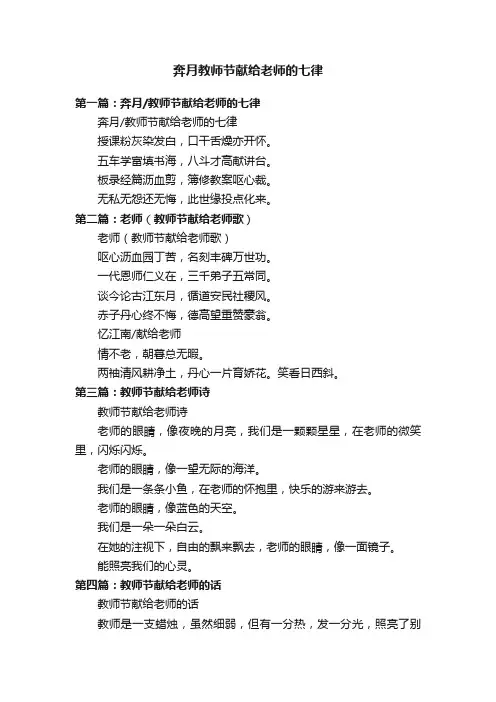 奔月教师节献给老师的七律

第一篇：奔月/教师节献给老师的七律

奔月/教师节献给老师的七律

授课粉灰染发白，口干舌燥亦开怀。

五车学富填书海，八斗才高献讲台。

板录经篇沥血剪，簿修教案呕心裁。

无私无怨还无悔，此世缘投点化来。

第二篇：老师（教师节献给老师歌）

老师（教师节献给老师歌）

呕心沥血园丁苦，名刻丰碑万世功。

一代恩师仁义在，三千弟子五常同。

谈今论古江东月，循道安民社稷风。

赤子丹心终不悔，德高望重赞豪翁。

忆江南/献给老师

情不老，朝暮总无暇。

两袖清风耕净土，丹心一片育娇花。笑看日西斜。

第三篇：教师节献给老师诗

教师节献给老师诗

老师的眼睛，像夜晚的月亮，我们是一颗颗星星，在老师的微笑里，闪烁闪烁。

老师的眼睛，像一望无际的海洋。

我们是一条条小鱼，在老师的怀抱里，快乐的游来游去。

老师的眼睛，像蓝色的天空。

我们是一朵一朵白云。

在她的注视下，自由的飘来飘去，老师的眼睛，像一面镜子。

能照亮我们的心灵。

第四篇：教师节献给老师的话

教师节献给老师的话

教师是一支蜡烛，虽然细弱，但有一分热，发一分光，照亮了别